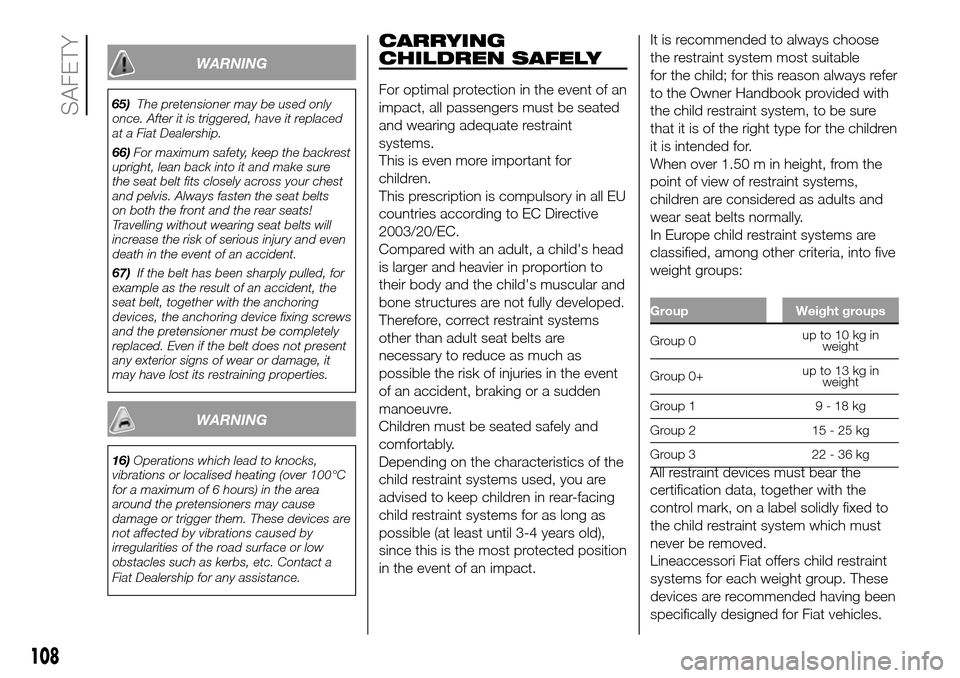 SAFETY

WARNING

65) The pretensioner may be used only once. After it is triggered, have it replaced at a Fiat Dealership.

66) For maximum safety, keep the backrest upright, lean back into it and make sure the seat belt fits closely across your chest and pelvis. Always fasten the seat belts on both the front and the rear seats! Travelling without wearing seat belts will increase the risk of serious injury and even death in the event of an accident.

67) If the belt has been sharply pulled, for example as the result of an accident, the seat belt, together with the anchoring devices, the anchoring device fixing screws and the pretensioner must be completely replaced. Even if the belt does not present any exterior signs of wear or damage, it may have lost its restraining properties.

WARNING

16) Operations which lead to knocks, vibrations or localised heating (over 100°C for a maximum of 6 hours) in the area around the pretensioners may cause damage or trigger them. These devices are not affected by vibrations caused by irregularities of the road surface or low obstacles such as kerbs, etc. Contact a Fiat Dealership for any assistance.

CARRYING CHILDREN SAFELY

For optimal protection in the event of an impact, all passengers must be seated and wearing adequate restraint systems.
This is even more important for children.
This prescription is compulsory in all EU countries according to EC Directive 2003/20/EC.
Compared with an adult, a child's head is larger and heavier in proportion to their body and the child's muscular and bone structures are not fully developed. Therefore, correct restraint systems other than adult seat belts are necessary to reduce as much as possible the risk of injuries in the event of an accident, braking or a sudden manoeuvre.
Children must be seated safely and comfortably.
Depending on the characteristics of the child restraint systems used, you are advised to keep children in rear-facing child restraint systems for as long as possible (at least until 3-4 years old), since this is the most protected position in the event of an impact.

It is recommended to always choose the restraint system most suitable for the child; for this reason always refer to the Owner Handbook provided with the child restraint system, to be sure that it is of the right type for the children it is intended for.
When over 1.50 m in height, from the point of view of restraint systems, children are considered as adults and wear seat belts normally.
In Europe child restraint systems are classified, among other criteria, into five weight groups:

| Group | Weight groups |
|---|---|
| Group 0 | up to 10 kg in weight |
| Group 0+ | up to 13 kg in weight |
| Group 1 | 9 - 18 kg |
| Group 2 | 15 - 25 kg |
| Group 3 | 22 - 36 kg |

All restraint devices must bear the certification data, together with the control mark, on a label solidly fixed to the child restraint system which must never be removed.
Lineaccessori Fiat offers child restraint systems for each weight group. These devices are recommended having been specifically designed for Fiat vehicles.

108

carmanualsonline.info